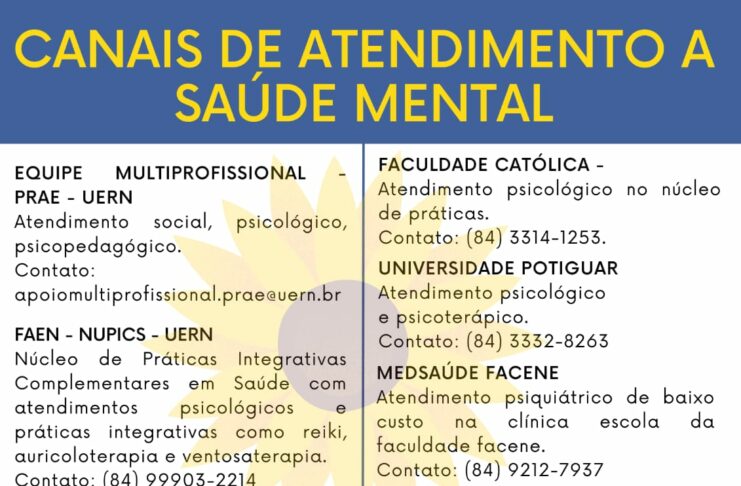 CANAIS DE ATENDIMENTO A SAÚDE MENTAL

EQUIPE MULTIPROFISSIONAL - PRAE - UERN
Atendimento social, psicológico, psicopedagógico.
Contato:
apoiomultiprofissional.prae@uern.br

FAEN - NUPICS - UERN
Núcleo de Práticas Integrativas Complementares em Saúde com atendimentos psicológicos e práticas integrativas como reiki, auricoloterapia e ventosaterapia.
Contato: (84) 99903-2214

FACULDADE CATÓLICA -
Atendimento psicológico no núcleo de práticas.
Contato: (84) 3314-1253.

UNIVERSIDADE POTIGUAR
Atendimento psicológico e psicoterápico.
Contato: (84) 3332-8263

MEDSAÚDE FACENE
Atendimento psiquiátrico de baixo custo na clínica escola da faculdade facene.
Contato: (84) 9212-7937